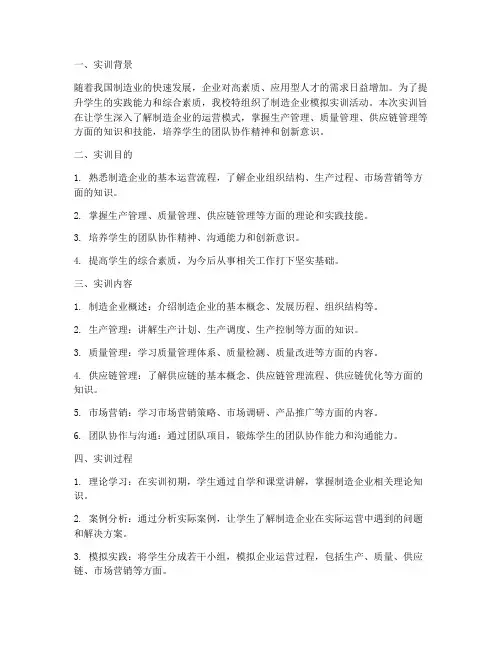 一、实训背景

随着我国制造业的快速发展，企业对高素质、应用型人才的需求日益增加。为了提升学生的实践能力和综合素质，我校特组织了制造企业模拟实训活动。本次实训旨在让学生深入了解制造企业的运营模式，掌握生产管理、质量管理、供应链管理等方面的知识和技能，培养学生的团队协作精神和创新意识。

二、实训目的

1. 熟悉制造企业的基本运营流程，了解企业组织结构、生产过程、市场营销等方面的知识。

2. 掌握生产管理、质量管理、供应链管理等方面的理论和实践技能。

3. 培养学生的团队协作精神、沟通能力和创新意识。

4. 提高学生的综合素质，为今后从事相关工作打下坚实基础。

三、实训内容

1. 制造企业概述：介绍制造企业的基本概念、发展历程、组织结构等。

2. 生产管理：讲解生产计划、生产调度、生产控制等方面的知识。

3. 质量管理：学习质量管理体系、质量检测、质量改进等方面的内容。

4. 供应链管理：了解供应链的基本概念、供应链管理流程、供应链优化等方面的知识。

5. 市场营销：学习市场营销策略、市场调研、产品推广等方面的内容。

6. 团队协作与沟通：通过团队项目，锻炼学生的团队协作能力和沟通能力。

四、实训过程

1. 理论学习：在实训初期，学生通过自学和课堂讲解，掌握制造企业相关理论知识。

2. 案例分析：通过分析实际案例，让学生了解制造企业在实际运营中遇到的问题和解决方案。

3. 模拟实践：将学生分成若干小组，模拟企业运营过程，包括生产、质量、供应链、市场营销等方面。